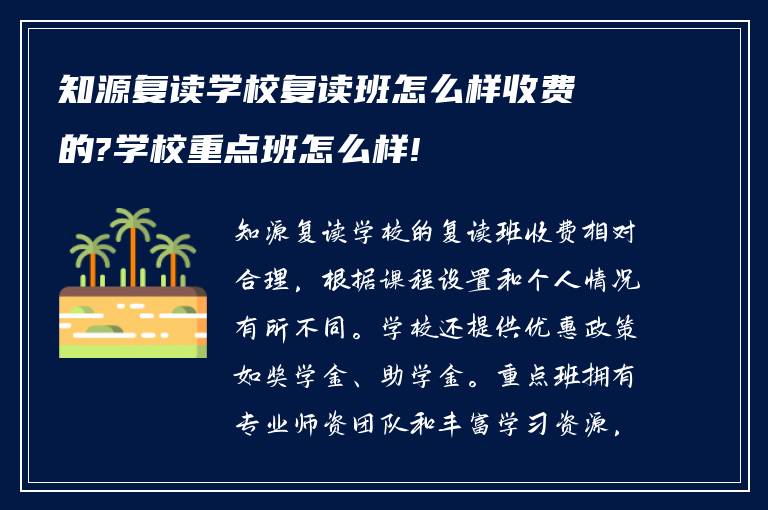 知源复读学校复读班怎么样收费的?学校重点班怎么样!

知源复读学校的复读班收费相对合理，根据课程设置和个人情况有所不同。学校还提供优惠政策如奖学金、助学金。重点班拥有专业师资团队和丰富学习资源，